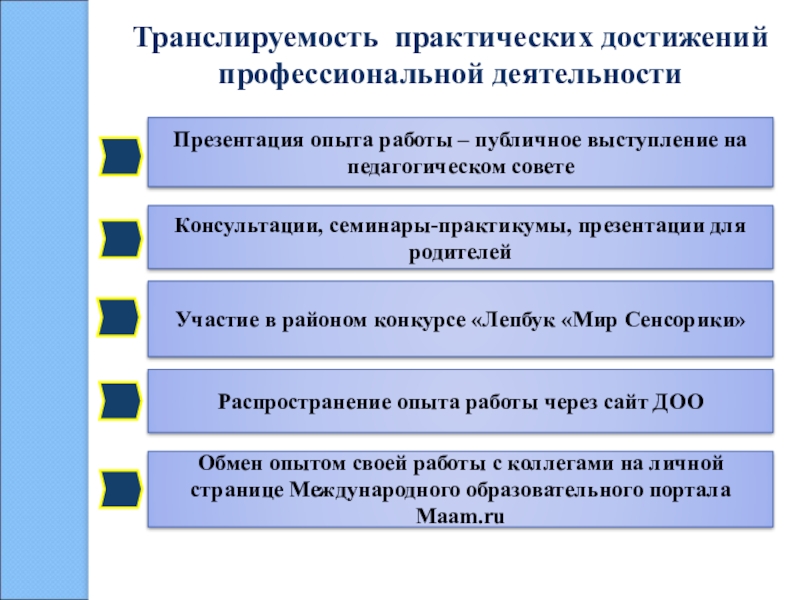 Транслируемость практических достижений профессиональной деятельности

Презентация опыта работы – публичное выступление на педагогическом совете

Консультации, семинары-практикумы, презентации для родителей

Участие в районом конкурсе «Лепбук «Мир Сенсорики»

Распространение опыта работы через сайт ДОО

Обмен опытом своей работы с коллегами на личной странице Международного образовательного портала Maam.ru